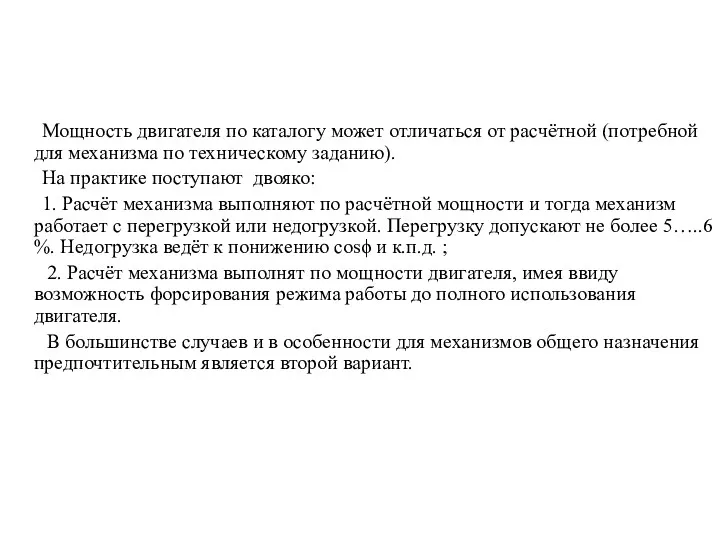 Мощность двигателя по каталогу может отличаться от расчётной (потребной для механизма по техническому заданию).

На практике поступают двояко:

1. Расчёт механизма выполняют по расчётной мощности и тогда механизм работает с перегрузкой или недогрузкой. Перегрузку допускают не более 5…..6 %. Недогрузка ведёт к понижению cosφ и к.п.д. ;

2. Расчёт механизма выполнят по мощности двигателя, имея ввиду возможность форсирования режима работы до полного использования двигателя.

В большинстве случаев и в особенности для механизмов общего назначения предпочтительным является второй вариант.